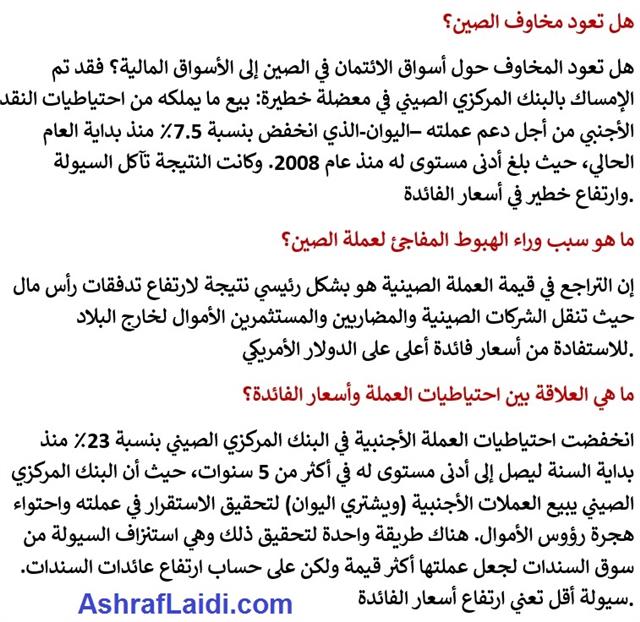 هل تعود مخاوف الصين؟

هل تعود المخاوف حول أسواق الائتمان في الصين إلى الأسواق المالية؟ فقد تم الإمساك بالبنك المركزي الصيني في معضلة خطيرة: بيع ما يملكه من احتياطيات النقد الأجنبي من أجل دعم عملته –اليوان-الذي انخفض بنسبة 7.5٪ منذ بداية العام الحالي، حيث بلغ أدنى مستوى له منذ عام 2008. وكانت النتيجة تآكل السيولة وارتفاع خطير في أسعار الفائدة.

ما هو سبب وراء الهبوط المفاجئ لعملة الصين؟

إن التراجع في قيمة العملة الصينية هو بشكل رئيسي نتيجة لارتفاع تدفقات رأس مال حيث تنقل الشركات الصينية والمضاربين والمستثمرين الأموال لخارج البلاد للاستفادة من أسعار فائدة أعلى على الدولار الأمريكي.

ما هي العلاقة بين احتياطيات العملة وأسعار الفائدة؟

انخفضت احتياطيات العملة الأجنبية في البنك المركزي الصيني بنسبة 23٪ منذ بداية السنة ليصل إلى أدنى مستوى له في أكثر من 5 سنوات، حيث أن البنك المركزي الصيني يبيع العملات الأجنبية (ويشتري اليوان) لتحقيق الاستقرار في عملته واحتواء هجرة رؤوس الأموال. هناك طريقة واحدة لتحقيق ذلك وهي استنزاف السيولة من سوق السندات لجعل عملتها أكثر قيمة ولكن على حساب ارتفاع عائدات السندات. سيولة أقل تعني ارتفاع أسعار الفائدة.

AshrafLaidi.com